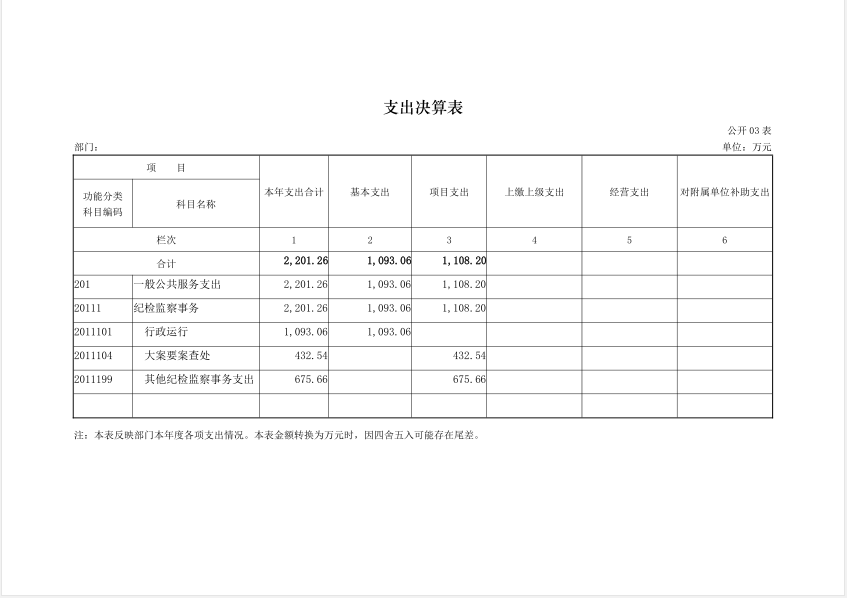 支出决算表

公开03表

部门：

单位：万元

| 项 目 |  | 本年支出合计 | 基本支出 | 项目支出 | 上缴上级支出 | 经营支出 | 对附属单位补助支出 |
|---|---|---|---|---|---|---|---|
| 功能分类科目编码 | 科目名称 |  |  |  |  |  |  |
| 栏次 |  | 1 | 2 | 3 | 4 | 5 | 6 |
| 合计 |  | 2,201.26 | 1,093.06 | 1,108.20 |  |  |  |
| 201 | 一般公共服务支出 | 2,201.26 | 1,093.06 | 1,108.20 |  |  |  |
| 20111 | 纪检监察事务 | 2,201.26 | 1,093.06 | 1,108.20 |  |  |  |
| 2011101 | 行政运行 | 1,093.06 | 1,093.06 |  |  |  |  |
| 2011104 | 大案要案查处 | 432.54 |  | 432.54 |  |  |  |
| 2011199 | 其他纪检监察事务支出 | 675.66 |  | 675.66 |  |  |  |
|  |  |  |  |  |  |  |  |

注：本表反映部门本年度各项支出情况。本表金额转换为万元时，因四舍五入可能存在尾差。